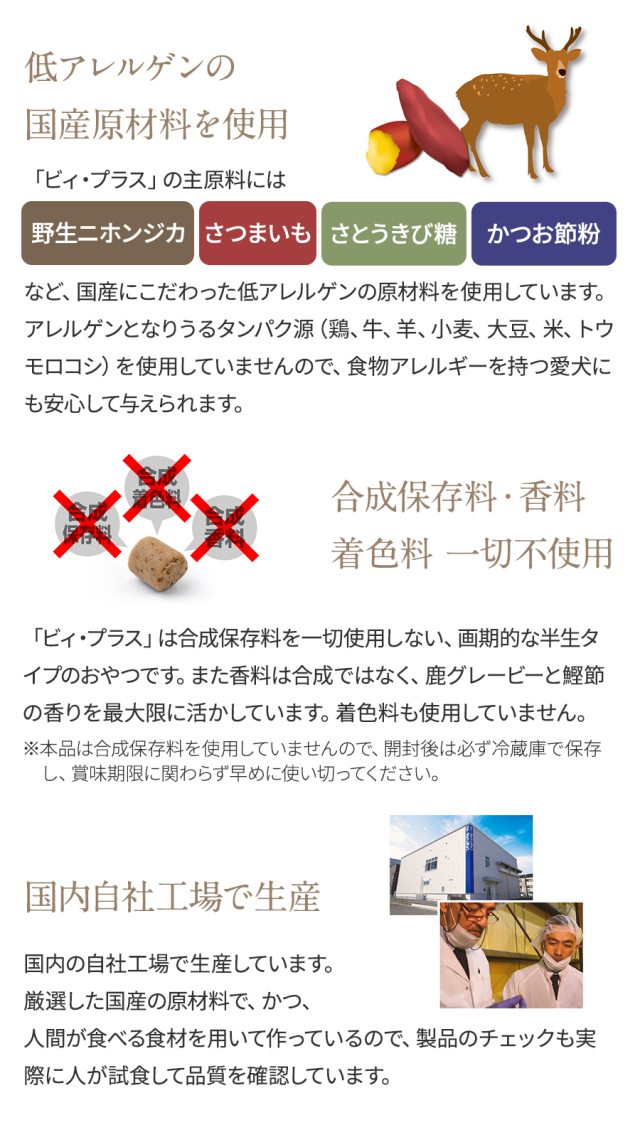 低アレルゲンの
国産原材料を使用

「ビィ・プラス」の主原料には

野生ニホンジカ さつまいも さとうきび糖 かつお節粉

など、国産にこだわった低アレルゲンの原材料を使用しています。アレルゲンとなりうるタンパク源（鶏、牛、羊、小麦、大豆、米、トウモロコシ）を使用していませんので、食物アレルギーを持つ愛犬にも安心して与えられます。

合成着色料
合成保存料
合成香料

合成保存料・香料
着色料 一切不使用

「ビィ・プラス」は合成保存料を一切使用しない、画期的な半生タイプのおやつです。また香料は合成ではなく、鹿グレービーと鰹節の香りを最大限に活かしています。着色料も使用していません。

※本品は合成保存料を使用していませんので、開封後は必ず冷蔵庫で保存し、賞味期限に関わらず早めに使い切ってください。

国内自社工場で生産

国内の自社工場で生産しています。
厳選した国産の原材料で、かつ、
人間が食べる食材を用いて作っているので、製品のチェックも実際に人が試食して品質を確認しています。